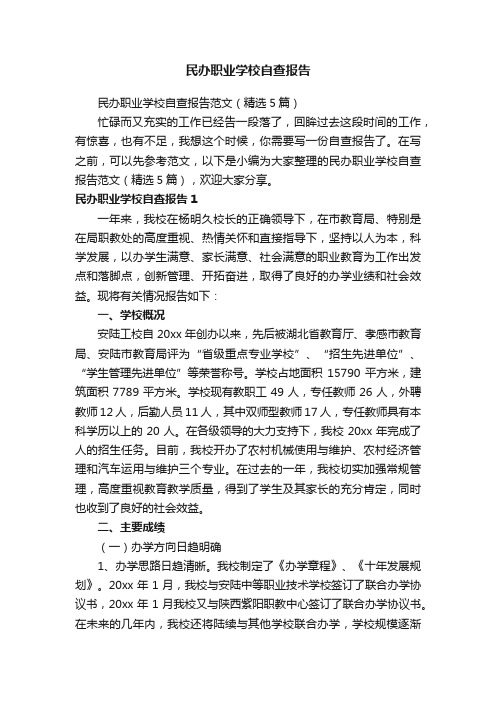 民办职业学校自查报告

民办职业学校自查报告范文（精选5篇）

忙碌而又充实的工作已经告一段落了，回眸过去这段时间的工作，有惊喜，也有不足，我想这个时候，你需要写一份自查报告了。在写之前，可以先参考范文，以下是小编为大家整理的民办职业学校自查报告范文（精选5篇），欢迎大家分享。

民办职业学校自查报告1

一年来，我校在杨明久校长的正确领导下，在市教育局、特别是在局职教处的高度重视、热情关怀和直接指导下，坚持以人为本，科学发展，以办学生满意、家长满意、社会满意的职业教育为工作出发点和落脚点，创新管理、开拓奋进，取得了良好的办学业绩和社会效益。现将有关情况报告如下：

一、学校概况

安陆工校自20xx年创办以来，先后被湖北省教育厅、孝感市教育局、安陆市教育局评为“省级重点专业学校”、“招生先进单位”、“学生管理先进单位”等荣誉称号。学校占地面积15790平方米，建筑面积7789平方米。学校现有教职工49人，专任教师26人，外聘教师12人，后勤人员11人，其中双师型教师17人，专任教师具有本科学历以上的20人。在各级领导的大力支持下，我校20xx年完成了人的招生任务。目前，我校开办了农村机械使用与维护、农村经济管理和汽车运用与维护三个专业。在过去的一年，我校切实加强常规管理，高度重视教育教学质量，得到了学生及其家长的充分肯定，同时也收到了良好的社会效益。

二、主要成绩

（一）办学方向日趋明确

1、办学思路日趋清晰。我校制定了《办学章程》、《十年发展规划》。20xx年1月，我校与安陆中等职业技术学校签订了联合办学协议书，20xx年1月我校又与陕西紫阳职教中心签订了联合办学协议书。在未来的几年内，我校还将陆续与其他学校联合办学，学校规模逐渐